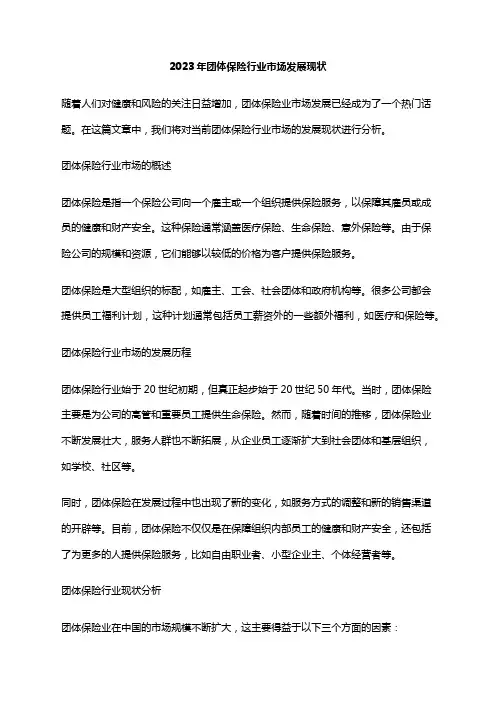 2023年团体保险行业市场发展现状

随着人们对健康和风险的关注日益增加，团体保险业市场发展已经成为了一个热门话题。在这篇文章中，我们将对当前团体保险行业市场的发展现状进行分析。

团体保险行业市场的概述

团体保险是指一个保险公司向一个雇主或一个组织提供保险服务，以保障其雇员或成员的健康和财产安全。这种保险通常涵盖医疗保险、生命保险、意外保险等。由于保险公司的规模和资源，它们能够以较低的价格为客户提供保险服务。

团体保险是大型组织的标配，如雇主、工会、社会团体和政府机构等。很多公司都会提供员工福利计划，这种计划通常包括员工薪资外的一些额外福利，如医疗和保险等。

团体保险行业市场的发展历程

团体保险行业始于20世纪初期，但真正起步始于20世纪50年代。当时，团体保险主要是为公司的高管和重要员工提供生命保险。然而，随着时间的推移，团体保险业不断发展壮大，服务人群也不断拓展，从企业员工逐渐扩大到社会团体和基层组织，如学校、社区等。

同时，团体保险在发展过程中也出现了新的变化，如服务方式的调整和新的销售渠道的开辟等。目前，团体保险不仅仅是在保障组织内部员工的健康和财产安全，还包括了为更多的人提供保险服务，比如自由职业者、小型企业主、个体经营者等。

团体保险行业现状分析

团体保险业在中国的市场规模不断扩大，这主要得益于以下三个方面的因素：